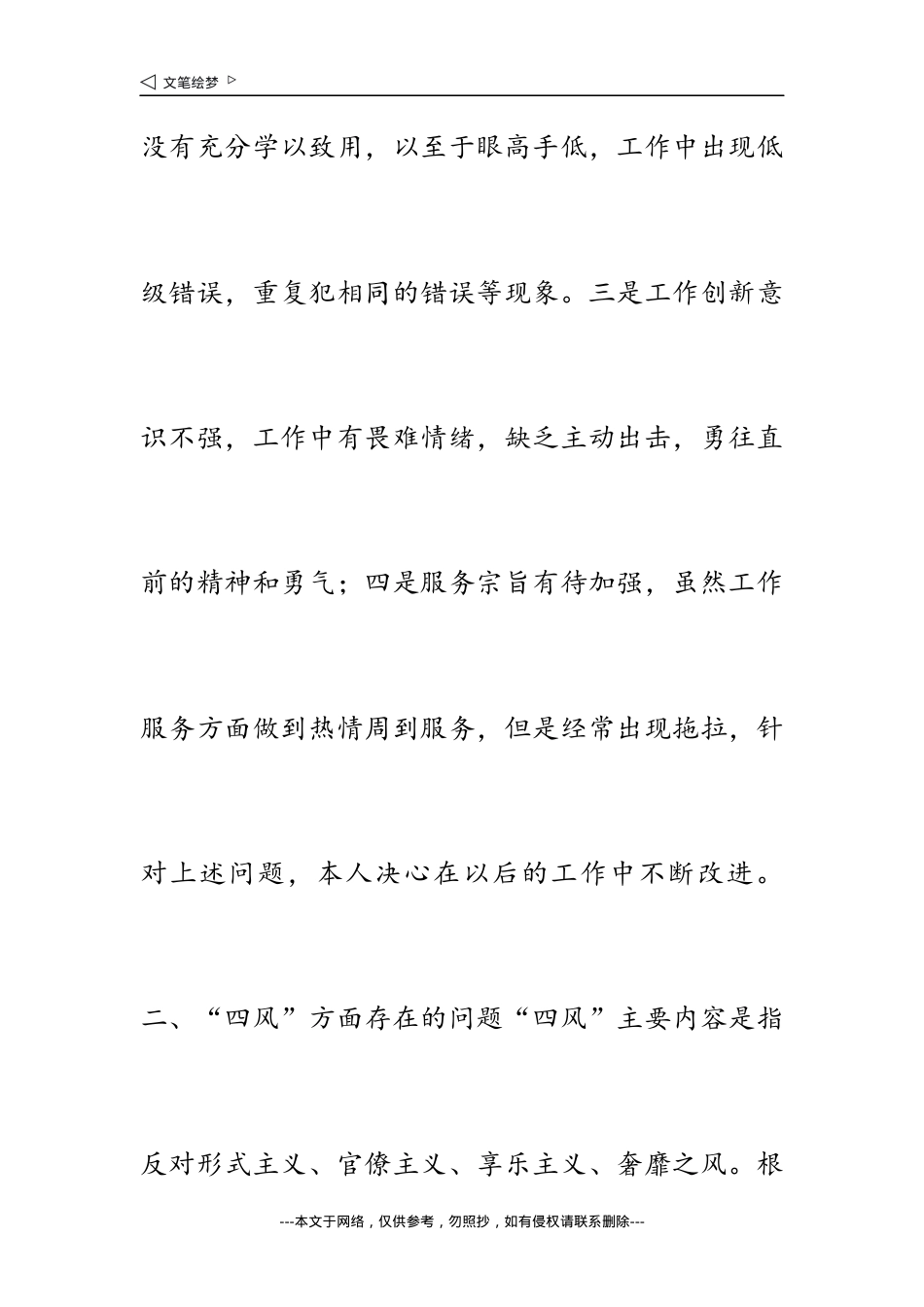 ◁ 文笔绘梦 ▷

没有充分学以致用，以至于眼高手低，工作中出现低级错误，重复犯相同的错误等现象。三是工作创新意识不强，工作中有畏难情绪，缺乏主动出击，勇往直前的精神和勇气；四是服务宗旨有待加强，虽然工作服务方面做到热情周到服务，但是经常出现拖拉，针对上述问题，本人决心在以后的工作中不断改进。

二、“四风”方面存在的问题“四风”主要内容是指反对形式主义、官僚主义、享乐主义、奢靡之风。根

---本文于网络，仅供参考，勿照抄，如有侵权请联系删除---